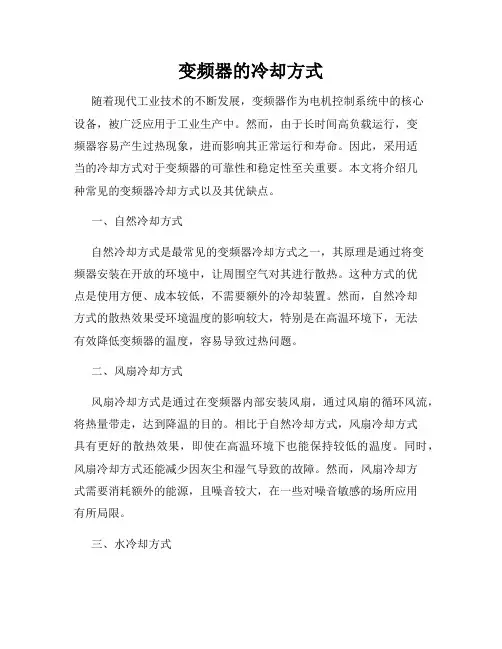 变频器的冷却方式

随着现代工业技术的不断发展，变频器作为电机控制系统中的核心设备，被广泛应用于工业生产中。然而，由于长时间高负载运行，变频器容易产生过热现象，进而影响其正常运行和寿命。因此，采用适当的冷却方式对于变频器的可靠性和稳定性至关重要。本文将介绍几种常见的变频器冷却方式以及其优缺点。

一、自然冷却方式

自然冷却方式是最常见的变频器冷却方式之一，其原理是通过将变频器安装在开放的环境中，让周围空气对其进行散热。这种方式的优点是使用方便、成本较低，不需要额外的冷却装置。然而，自然冷却方式的散热效果受环境温度的影响较大，特别是在高温环境下，无法有效降低变频器的温度，容易导致过热问题。

二、风扇冷却方式

风扇冷却方式是通过在变频器内部安装风扇，通过风扇的循环风流，将热量带走，达到降温的目的。相比于自然冷却方式，风扇冷却方式具有更好的散热效果，即使在高温环境下也能保持较低的温度。同时，风扇冷却方式还能减少因灰尘和湿气导致的故障。然而，风扇冷却方式需要消耗额外的能源，且噪音较大，在一些对噪音敏感的场所应用有所局限。

三、水冷却方式